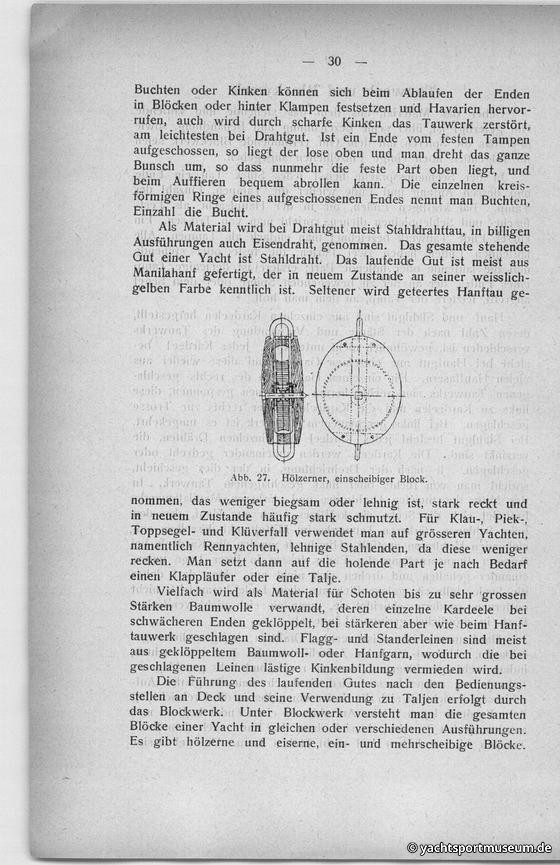 — 30 —

Buchten oder Kinken können sich beim Ablaufen der Enden in Blöcken oder hinter Klampen festsetzen und Havarien hervorrufen, auch wird durch scharfe Kinken das Tauwerk zerstört, am leichtesten bei Drahtgut. Ist ein Ende vom festen Tampen aufgeschossen, so liegt der lose oben und man dreht das ganze Bunsch um, so dass nunmehr die feste Part oben liegt, und beim Auffieren bequem abrollen kann. Die einzelnen kreisförmigen Ringe eines aufgeschossenen Endes nennt man Buchten, Einzahl die Bucht.

Als Material wird bei Drahtgut meist Stahldrahttau, in billigen Ausführungen auch Eisendraht, genommen. Das gesamte stehende Gut einer Yacht ist Stahldraht. Das laufende Gut ist meist aus Manilahanf gefertigt, der in neuem Zustande an seiner weisslichgelben Farbe kenntlich ist. Seltener wird geteertes Hanftau ge-

Abb. 27. Hölzerner, einscheibiger Block.

nommen, das weniger biegsam oder lehnig ist, stark reckt und in neuem Zustande häufig stark schmutzt. Für Klau-, Piek-, Toppsegel- und Klüverfall verwendet man auf grösseren Yachten, namentlich Rennyachten, lehnige Stahlenden, da diese weniger recken. Man setzt dann auf die holende Part je nach Bedarf einen Klappläufer oder eine Talje.

Vielfach wird als Material für Schoten bis zu sehr grossen Stärken Baumwolle verwandt, deren einzelne Kardeele bei schwächeren Enden geklöppelt, bei stärkeren aber wie beim Hanftauwerk geschlagen sind. Flagg- und Standerleinen sind meist aus geklöppeltem Baumwoll- oder Hanfgarn, wodurch die bei geschlagenen Leinen lästige Kinkenbildung vermieden wird.

Die Führung des laufenden Gutes nach den Bedienungsstellen an Deck und seine Verwendung zu Taljen erfolgt durch das Blockwerk. Unter Blockwerk versteht man die gesamten Blöcke einer Yacht in gleichen oder verschiedenen Ausführungen. Es gibt hölzerne und eiserne, ein- und mehrscheibige Blöcke.

© yachtsportmuseum.de